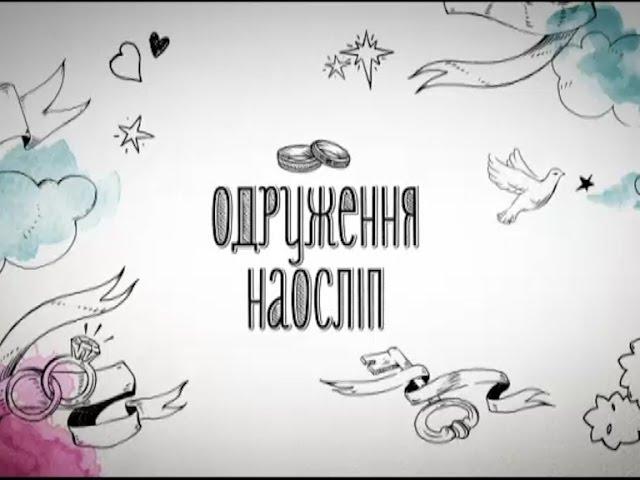 ОДРУЖЕННЯ НАОСЛІП